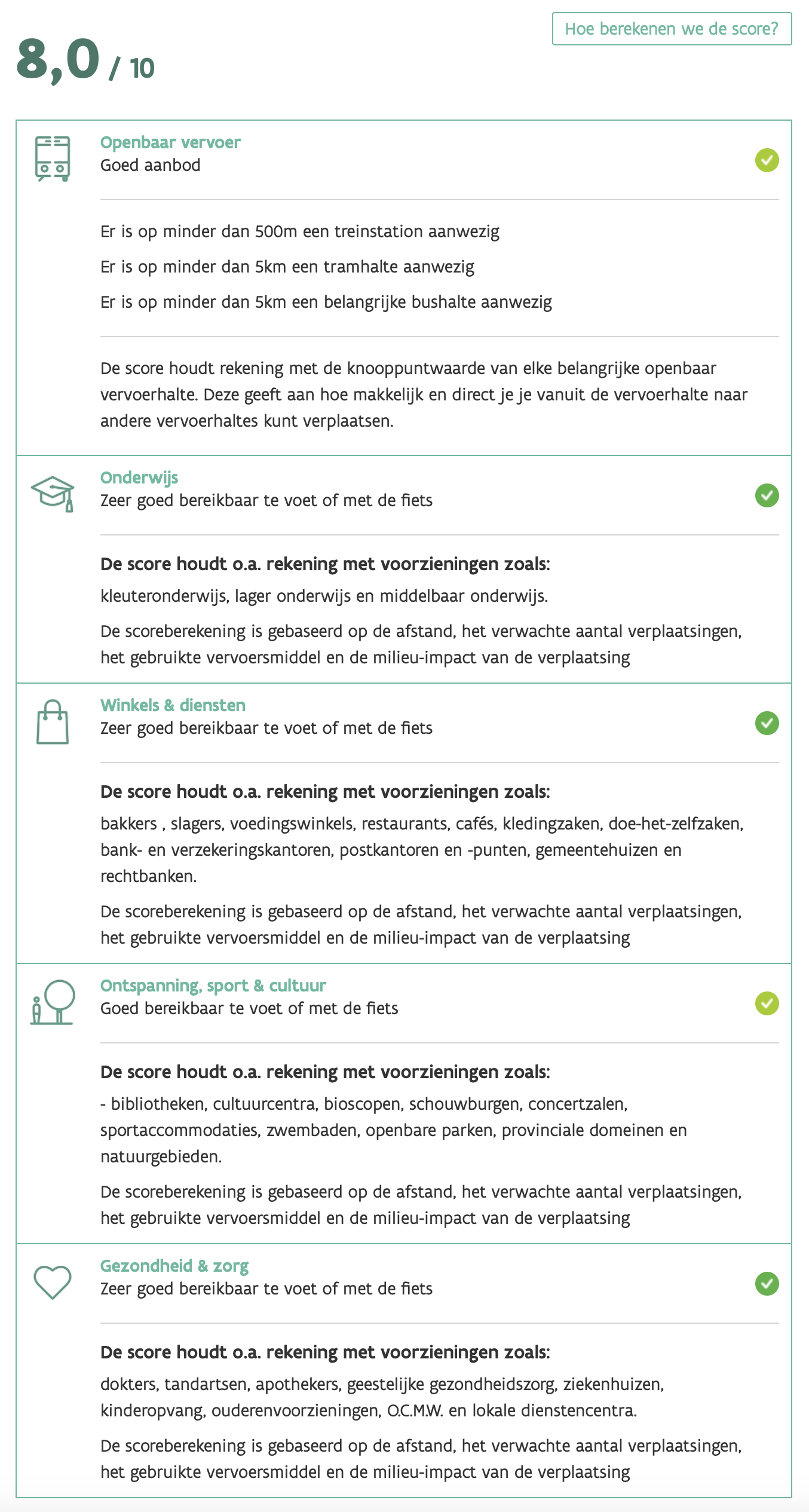 8,0 / 10

Hoe berekenen we de score?

Openbaar vervoer
Goed aanbod

Er is op minder dan 500m een treinstation aanwezig

Er is op minder dan 5km een tramhalte aanwezig

Er is op minder dan 5km een belangrijke bushalte aanwezig

De score houdt rekening met de knooppuntwaarde van elke belangrijke openbaar vervoerhalte. Deze geeft aan hoe makkelijk en direct je je vanuit de vervoerhalte naar andere vervoerhaltes kunt verplaatsen.

Onderwijs
Zeer goed bereikbaar te voet of met de fiets

De score houdt o.a. rekening met voorzieningen zoals:
kleuteronderwijs, lager onderwijs en middelbaar onderwijs.

De scoreberekening is gebaseerd op de afstand, het verwachte aantal verplaatsingen, het gebruikte vervoersmiddel en de milieu-impact van de verplaatsing

Winkels & diensten
Zeer goed bereikbaar te voet of met de fiets

De score houdt o.a. rekening met voorzieningen zoals:
bakkers , slagers, voedingswinkels, restaurants, cafés, kledingzaken, doe-het-zelfzaken, bank- en verzekeringskantoren, postkantoren en -punten, gemeentehuizen en rechtbanken.

De scoreberekening is gebaseerd op de afstand, het verwachte aantal verplaatsingen, het gebruikte vervoersmiddel en de milieu-impact van de verplaatsing

Ontspanning, sport & cultuur
Goed bereikbaar te voet of met de fiets

De score houdt o.a. rekening met voorzieningen zoals:
- bibliotheken, cultuurcentra, bioscopen, schouwburgen, concertzalen, sportaccommodaties, zwembaden, openbare parken, provinciale domeinen en natuurgebieden.

De scoreberekening is gebaseerd op de afstand, het verwachte aantal verplaatsingen, het gebruikte vervoersmiddel en de milieu-impact van de verplaatsing

Gezondheid & zorg
Zeer goed bereikbaar te voet of met de fiets

De score houdt o.a. rekening met voorzieningen zoals:
dokters, tandartsen, apothekers, geestelijke gezondheidszorg, ziekenhuizen, kinderopvang, ouderenvoorzieningen, O.C.M.W. en lokale dienstencentra.

De scoreberekening is gebaseerd op de afstand, het verwachte aantal verplaatsingen, het gebruikte vervoersmiddel en de milieu-impact van de verplaatsing